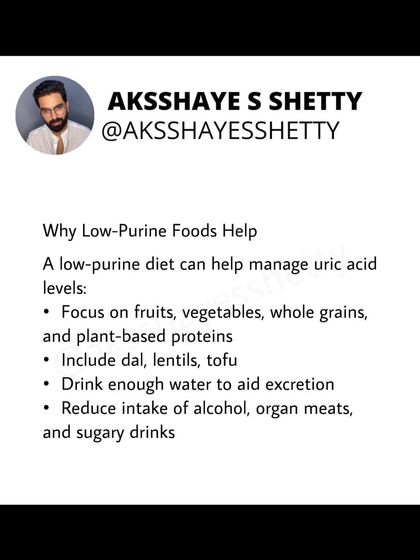 AKSSHAYE S SHETTY
@AKSSHAYESSHETTY

Why Low-Purine Foods Help

A low-purine diet can help manage uric acid levels:
• Focus on fruits, vegetables, whole grains, and plant-based proteins
• Include dal, lentils, tofu
• Drink enough water to aid excretion
• Reduce intake of alcohol, organ meats, and sugary drinks

@aksshayesshetty